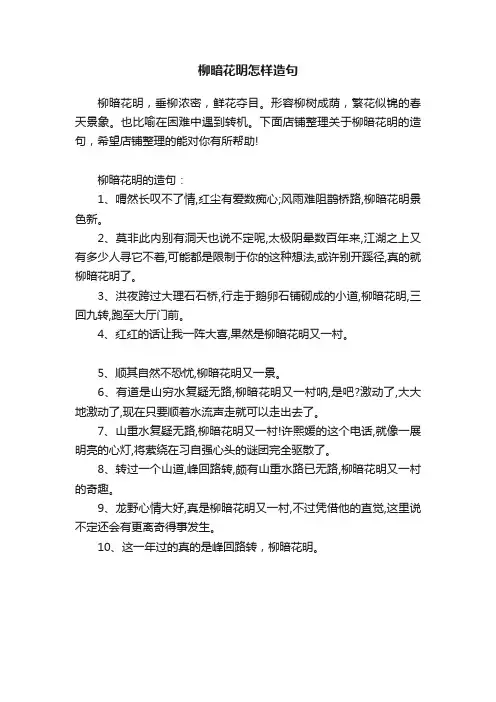 柳暗花明怎样造句

柳暗花明，垂柳浓密，鲜花夺目。形容柳树成荫，繁花似锦的春天景象。也比喻在困难中遇到转机。下面店铺整理关于柳暗花明的造句，希望店铺整理的能对你有所帮助!

柳暗花明的造句：

1、喟然长叹不了情,红尘有爱数痴心;风雨难阻鹊桥路,柳暗花明景色新。

2、莫非此内别有洞天也说不定呢,太极阴晕数百年来,江湖之上又有多少人寻它不着,可能都是限制于你的这种想法,或许别开蹊径,真的就柳暗花明了。

3、洪夜跨过大理石石桥,行走于鹅卵石铺砌成的小道,柳暗花明,三回九转,跑至大厅门前。

4、红红的话让我一阵大喜,果然是柳暗花明又一村。

5、顺其自然不恐忧,柳暗花明又一景。

6、有道是山穷水复疑无路,柳暗花明又一村呐,是吧?激动了,大大地激动了,现在只要顺着水流声走就可以走出去了。

7、山重水复疑无路,柳暗花明又一村!许熙媛的这个电话,就像一展明亮的心灯,将萦绕在习自强心头的谜团完全驱散了。

8、转过一个山道,峰回路转,颇有山重水路已无路,柳暗花明又一村的奇趣。

9、龙野心情大好,真是柳暗花明又一村,不过凭借他的直觉,这里说不定还会有更离奇得事发生。

10、这一年过的真的是峰回路转，柳暗花明。